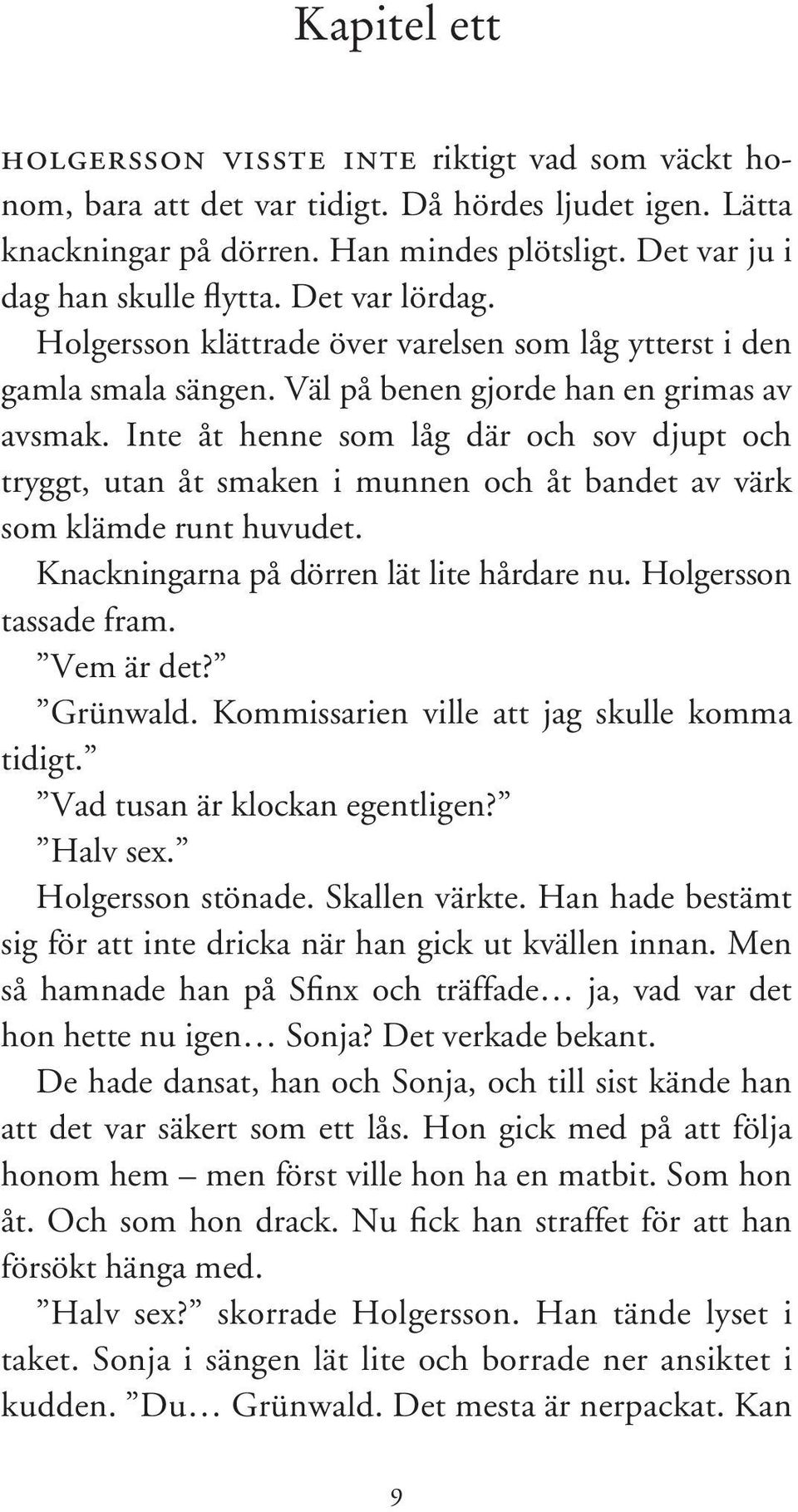 Kapitel ett

HOLGERSSON VISSTE INTE riktigt vad som väckt honom, bara att det var tidigt. Då hördes ljudet igen. Lätta knackningar på dörren. Han mindes plötsligt. Det var ju i dag han skulle flytta. Det var lördag.

Holgersson klättrade över varelsen som låg ytterst i den gamla smala sängen. Väl på benen gjorde han en grimas av avsmak. Inte åt henne som låg där och sov djupt och tryggt, utan åt smaken i munnen och åt bandet av värk som klämde runt huvudet.

Knackningarna på dörren lät lite hårdare nu. Holgersson tassade fram.

”Vem är det?”

”Grünwald. Kommissarien ville att jag skulle komma tidigt.”

”Vad tusan är klockan egentligen?”

”Halv sex.”

Holgersson stönade. Skallen värkte. Han hade bestämt sig för att inte dricka när han gick ut kvällen innan. Men så hamnade han på Sfinx och träffade… ja, vad var det hon hette nu igen… Sonja? Det verkade bekant.

De hade dansat, han och Sonja, och till sist kände han att det var säkert som ett lås. Hon gick med på att följa honom hem – men först ville hon ha en matbit. Som hon åt. Och som hon drack. Nu fick han straffet för att han försökt hänga med.

”Halv sex?” skorrade Holgersson. Han tände lyset i taket. Sonja i sängen lät lite och borrade ner ansiktet i kudden. ”Du… Grünwald. Det mesta är nerpackat. Kan

9